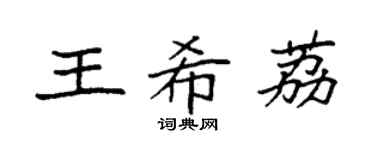 王希荔

词典网